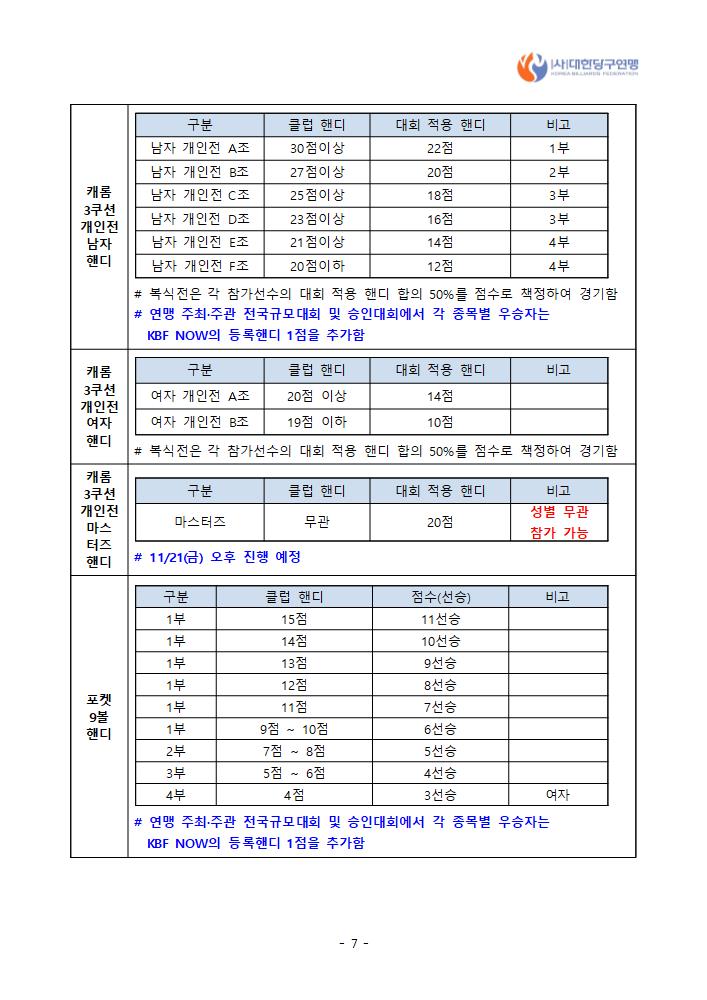 (사)대한당구연맹
KOREA BILLIARDS FEDERATION

캐롬 3쿠션 개인전 남자 핸디

| 구분 | 클럽 핸디 | 대회 적용 핸디 | 비고 |
|---|---|---|---|
| 남자 개인전 A조 | 30점이상 | 22점 | 1부 |
| 남자 개인전 B조 | 27점이상 | 20점 | 2부 |
| 남자 개인전 C조 | 25점이상 | 18점 | 3부 |
| 남자 개인전 D조 | 23점이상 | 16점 | 3부 |
| 남자 개인전 E조 | 21점이상 | 14점 | 4부 |
| 남자 개인전 F조 | 20점이하 | 12점 | 4부 |

# 복식전은 각 참가선수의 대회 적용 핸디 합의 50%를 점수로 책정하여 경기함
# 연맹 주최·주관 전국규모대회 및 승인대회에서 각 종목별 우승자는 KBF NOW의 등록핸디 1점을 추가함

캐롬 3쿠션 개인전 여자 핸디

| 구분 | 클럽 핸디 | 대회 적용 핸디 | 비고 |
|---|---|---|---|
| 여자 개인전 A조 | 20점 이상 | 14점 | |
| 여자 개인전 B조 | 19점 이하 | 10점 | |

# 복식전은 각 참가선수의 대회 적용 핸디 합의 50%를 점수로 책정하여 경기함

캐롬 3쿠션 개인전 마스터즈 핸디

| 구분 | 클럽 핸디 | 대회 적용 핸디 | 비고 |
|---|---|---|---|
| 마스터즈 | 무관 | 20점 | 성별 무관 참가 가능 |

# 11/21(금) 오후 진행 예정

포켓 9볼 핸디

| 구분 | 클럽 핸디 | 점수(선승) | 비고 |
|---|---|---|---|
| 1부 | 15점 | 11선승 | |
| 1부 | 14점 | 10선승 | |
| 1부 | 13점 | 9선승 | |
| 1부 | 12점 | 8선승 | |
| 1부 | 11점 | 7선승 | |
| 1부 | 9점 ~ 10점 | 6선승 | |
| 2부 | 7점 ~ 8점 | 5선승 | |
| 3부 | 5점 ~ 6점 | 4선승 | |
| 4부 | 4점 | 3선승 | 여자 |

# 연맹 주최·주관 전국규모대회 및 승인대회에서 각 종목별 우승자는 KBF NOW의 등록핸디 1점을 추가함

- 7 -